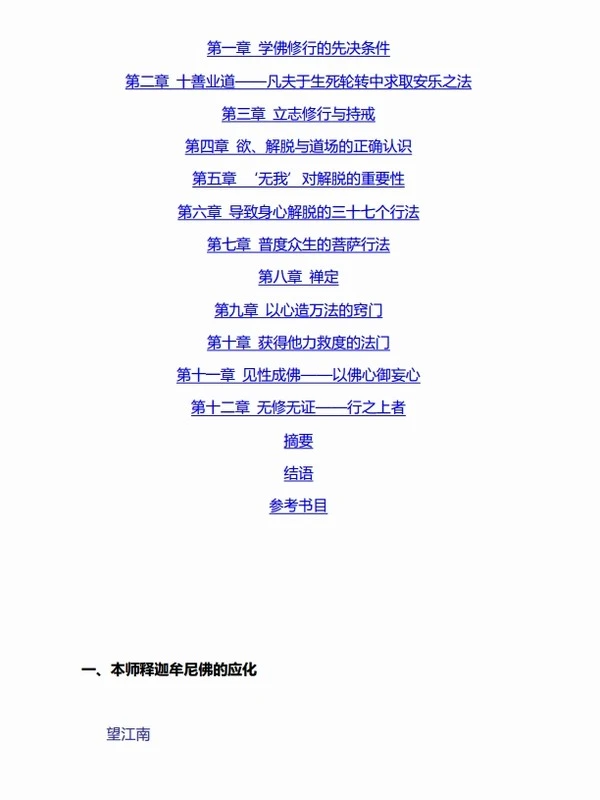 第一章 学佛修行的先决条件

第二章 十善业道——凡夫于生死轮转中求取安乐之法

第三章 立志修行与持戒

第四章 欲、解脱与道场的正确认识

第五章 ‘无我’对解脱的重要性

第六章 导致身心解脱的三十七个行法

第七章 普度众生的菩萨行法

第八章 禅定

第九章 以心造万法的窍门

第十章 获得他力救度的法门

第十一章 见性成佛——以佛心御妄心

第十二章 无修无证——行之上者

摘要

结语

参考书目

一、本师释迦牟尼佛的应化

望江南